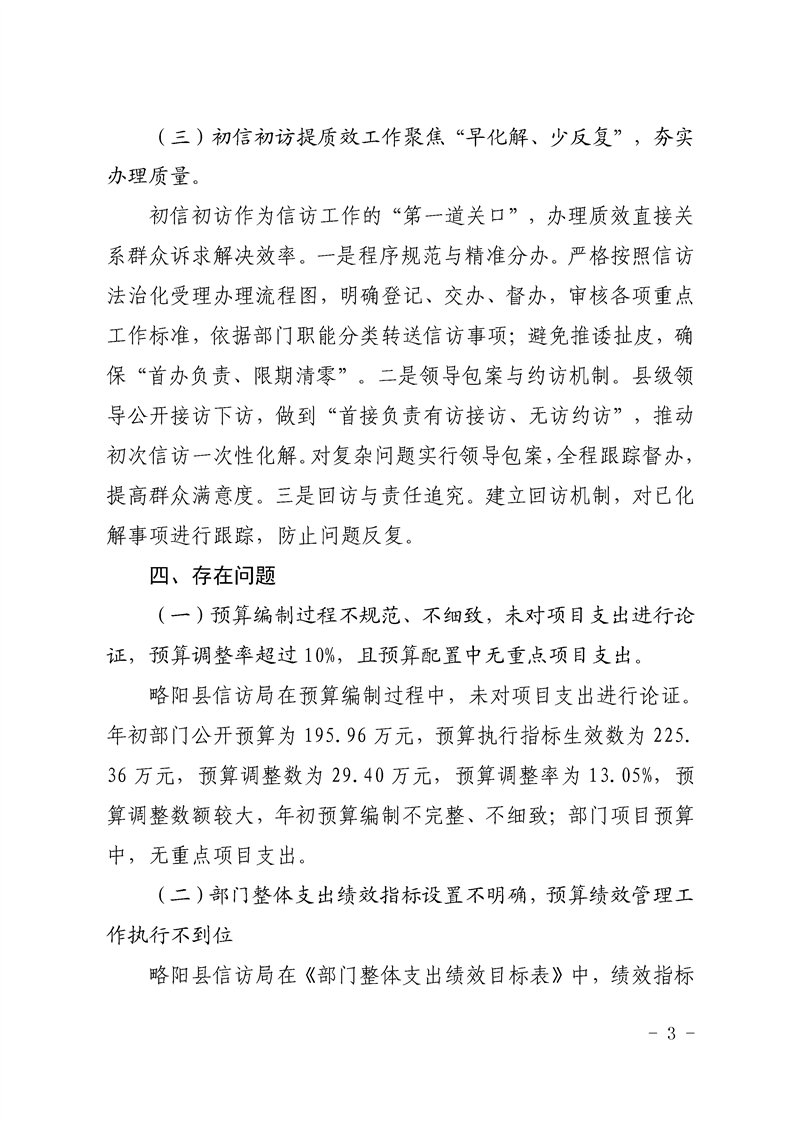 （三）初信初访提质效工作聚焦“早化解、少反复”，夯实办理质量。

初信初访作为信访工作的“第一道关口”，办理质效直接关系群众诉求解决效率。一是程序规范与精准分办。严格按照信访法治化受理办理流程图，明确登记、交办、督办，审核各项重点工作标准，依据部门职能分类转送信访事项；避免推诿扯皮，确保“首办负责、限期清零”。二是领导包案与约访机制。县级领导公开接访下访，做到“首接负责有访接访、无访约访”，推动初次信访一次性化解。对复杂问题实行领导包案，全程跟踪督办，提高群众满意度。三是回访与责任追究。建立回访机制，对已化解事项进行跟踪，防止问题反复。

四、存在问题

（一）预算编制过程不规范、不细致，未对项目支出进行论证，预算调整率超过10%，且预算配置中无重点项目支出。

略阳县信访局在预算编制过程中，未对项目支出进行论证。年初部门公开预算为195.96万元，预算执行指标生效数为225.36万元，预算调整数为29.40万元，预算调整率为13.05%，预算调整数额较大，年初预算编制不完整、不细致；部门项目预算中，无重点项目支出。

（二）部门整体支出绩效指标设置不明确，预算绩效管理工作执行不到位

略阳县信访局在《部门整体支出绩效目标表》中，绩效指标

- 3 -